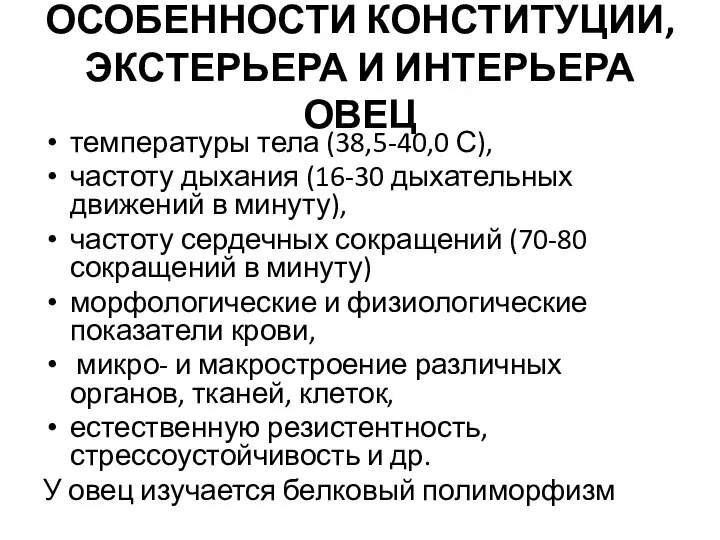 ОСОБЕННОСТИ КОНСТИТУЦИИ, ЭКСТЕРЬЕРА И ИНТЕРЬЕРА ОВЕЦ

• температуры тела (38,5-40,0 С),
• частоту дыхания (16-30 дыхательных движений в минуту),
• частоту сердечных сокращений (70-80 сокращений в минуту)
• морфологические и физиологические показатели крови,
• микро- и макростроение различных органов, тканей, клеток,
• естественную резистентность, стрессоустойчивость и др.

У овец изучается белковый полиморфизм